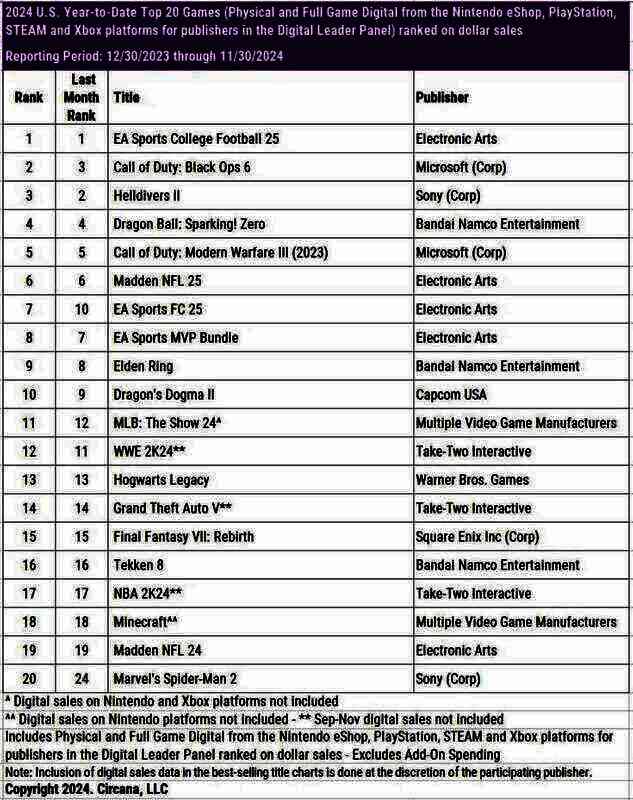 2024 U.S. Year-to-Date Top 20 Games (Physical and Full Game Digital from the Nintendo eShop, PlayStation, STEAM and Xbox platforms for publishers in the Digital Leader Panel) ranked on dollar sales

Reporting Period: 12/30/2023 through 11/30/2024

| Rank | Last Month Rank | Title | Publisher |
|---|---|---|---|
| 1 | 1 | EA Sports College Football 25 | Electronic Arts |
| 2 | 3 | Call of Duty: Black Ops 6 | Microsoft (Corp) |
| 3 | 2 | Helldivers II | Sony (Corp) |
| 4 | 4 | Dragon Ball: Sparking! Zero | Bandai Namco Entertainment |
| 5 | 5 | Call of Duty: Modern Warfare III (2023) | Microsoft (Corp) |
| 6 | 6 | Madden NFL 25 | Electronic Arts |
| 7 | 10 | EA Sports FC 25 | Electronic Arts |
| 8 | 7 | EA Sports MVP Bundle | Electronic Arts |
| 9 | 8 | Elden Ring | Bandai Namco Entertainment |
| 10 | 9 | Dragon's Dogma II | Capcom USA |
| 11 | 12 | MLB: The Show 24^ | Multiple Video Game Manufacturers |
| 12 | 11 | WWE 2K24** | Take-Two Interactive |
| 13 | 13 | Hogwarts Legacy | Warner Bros. Games |
| 14 | 14 | Grand Theft Auto V** | Take-Two Interactive |
| 15 | 15 | Final Fantasy VII: Rebirth | Square Enix Inc (Corp) |
| 16 | 16 | Tekken 8 | Bandai Namco Entertainment |
| 17 | 17 | NBA 2K24** | Take-Two Interactive |
| 18 | 18 | Minecraft^^ | Multiple Video Game Manufacturers |
| 19 | 19 | Madden NFL 24 | Electronic Arts |
| 20 | 24 | Marvel's Spider-Man 2 | Sony (Corp) |

^ Digital sales on Nintendo and Xbox platforms not included
^^ Digital sales on Nintendo platforms not included - ** Sep-Nov digital sales not included
Includes Physical and Full Game Digital from the Nintendo eShop, PlayStation, STEAM and Xbox platforms for publishers in the Digital Leader Panel ranked on dollar sales - Excludes Add-On Spending
Note: Inclusion of digital sales data in the best-selling title charts is done at the discretion of the participating publisher.
Copyright 2024. Circana, LLC